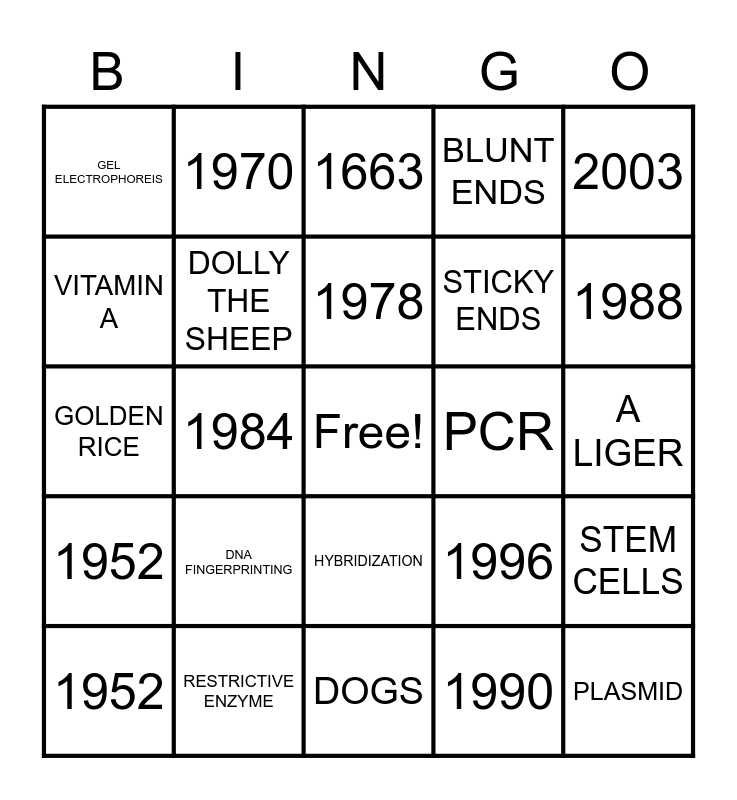 | B | I | N | G | O |
|---|---|---|---|---|
| GEL ELECTROPHOREIS | 1970 | 1663 | BLUNT ENDS | 2003 |
| VITAMIN A | DOLLY THE SHEEP | 1978 | STICKY ENDS | 1988 |
| GOLDEN RICE | 1984 | Free! | PCR | A LIGER |
| 1952 | DNA FINGERPRINTING | HYBRIDIZATION | 1996 | STEM CELLS |
| 1952 | RESTRICTIVE ENZYME | DOGS | 1990 | PLASMID |